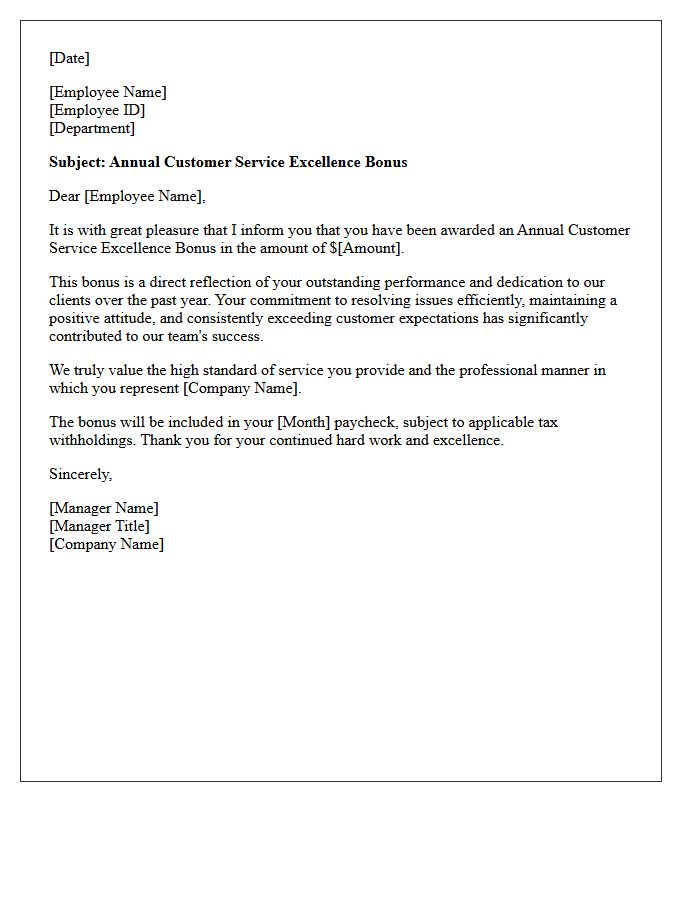 [Date]

[Employee Name]
[Employee ID]
[Department]

Subject: Annual Customer Service Excellence Bonus

Dear [Employee Name],

It is with great pleasure that I inform you that you have been awarded an Annual Customer Service Excellence Bonus in the amount of $[Amount].

This bonus is a direct reflection of your outstanding performance and dedication to our clients over the past year. Your commitment to resolving issues efficiently, maintaining a positive attitude, and consistently exceeding customer expectations has significantly contributed to our team's success.

We truly value the high standard of service you provide and the professional manner in which you represent [Company Name].

The bonus will be included in your [Month] paycheck, subject to applicable tax withholdings. Thank you for your continued hard work and excellence.

Sincerely,

[Manager Name]
[Manager Title]
[Company Name]